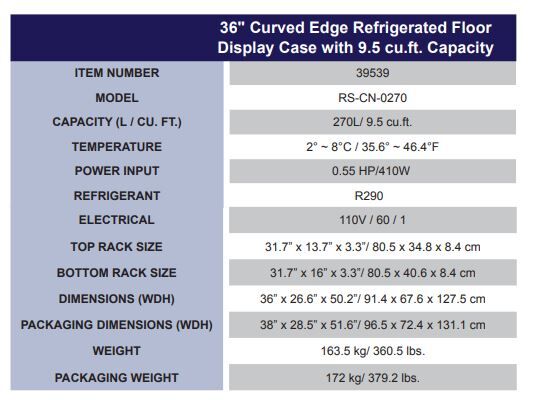 |  | 36" Curved Edge Refrigerated Floor Display Case with 9.5 cu.ft. Capacity |
|---|---|
| ITEM NUMBER | 39539 |
| MODEL | RS-CN-0270 |
| CAPACITY (L / CU. FT.) | 270L/ 9.5 cu.ft. |
| TEMPERATURE | 2° ~ 8°C / 35.6° ~ 46.4°F |
| POWER INPUT | 0.55 HP/410W |
| REFRIGERANT | R290 |
| ELECTRICAL | 110V / 60 / 1 |
| TOP RACK SIZE | 31.7" x 13.7" x 3.3"/ 80.5 x 34.8 x 8.4 cm |
| BOTTOM RACK SIZE | 31.7" x 16" x 3.3"/ 80.5 x 40.6 x 8.4 cm |
| DIMENSIONS (WDH) | 36" x 26.6" x 50.2"/ 91.4 x 67.6 x 127.5 cm |
| PACKAGING DIMENSIONS (WDH) | 38" x 28.5" x 51.6"/ 96.5 x 72.4 x 131.1 cm |
| WEIGHT | 163.5 kg/ 360.5 lbs. |
| PACKAGING WEIGHT | 172 kg/ 379.2 lbs. |